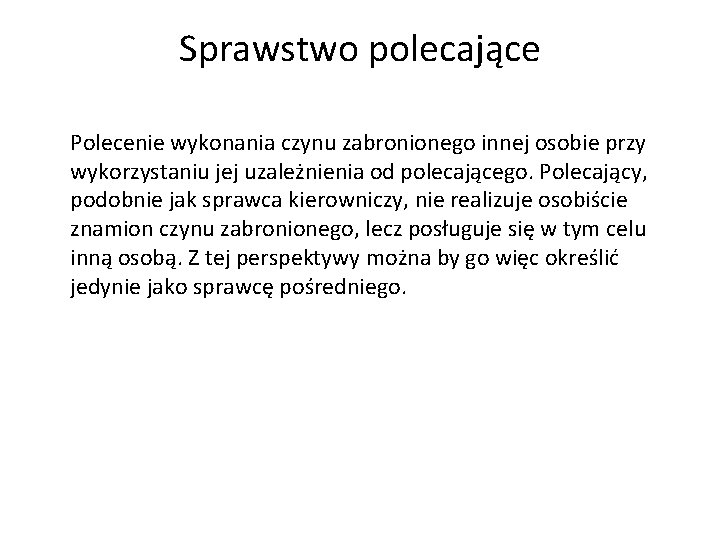 Sprawstwo polecające

Polecenie wykonania czynu zabronionego innej osobie przy wykorzystaniu jej uzależnienia od polecającego. Polecający, podobnie jak sprawca kierowniczy, nie realizuje osobiście znamion czynu zabronionego, lecz posługuje się w tym celu inną osobą. Z tej perspektywy można by go więc określić jedynie jako sprawcę pośredniego.